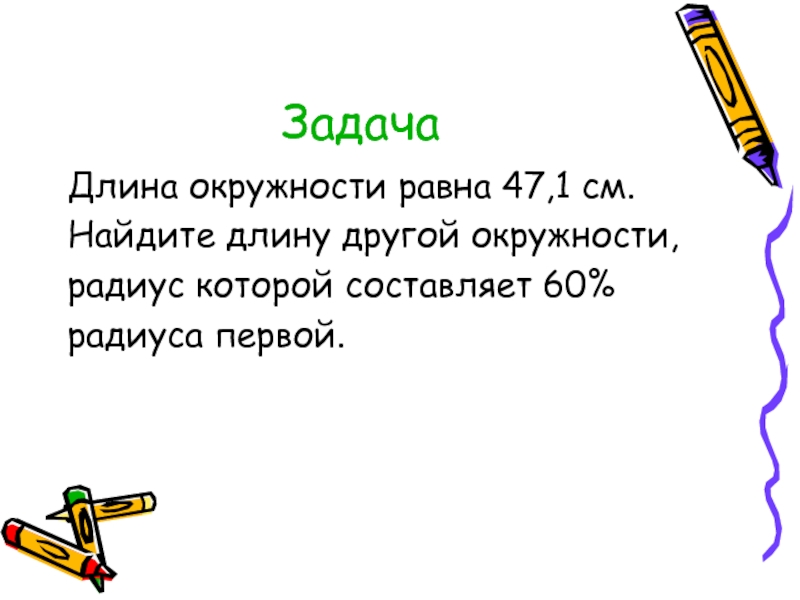 Задача

Длина окружности равна 47,1 см. Найдите длину другой окружности, радиус которой составляет 60% радиуса первой.